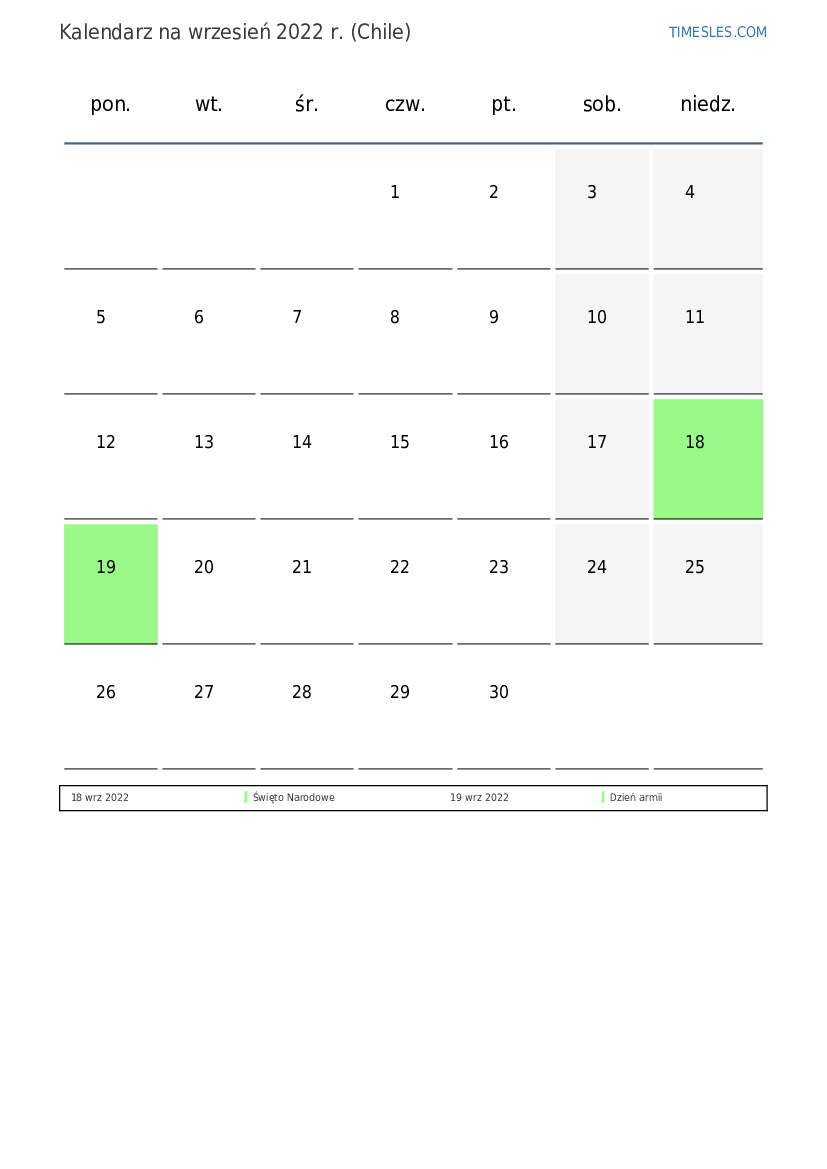 Kalendarz na wrzesień 2022 r. (Chile)

TIMESLES.COM

| pon. | wt. | śr. | czw. | pt. | sob. | niedz. |
|---|---|---|---|---|---|---|
| | | | 1 | 2 | 3 | 4 |
| 5 | 6 | 7 | 8 | 9 | 10 | 11 |
| 12 | 13 | 14 | 15 | 16 | 17 | 18 |
| 19 | 20 | 21 | 22 | 23 | 24 | 25 |
| 26 | 27 | 28 | 29 | 30 | | |

| 18 wrz 2022 | Święto Narodowe | 19 wrz 2022 | Dzień armii |
|---|---|---|---|